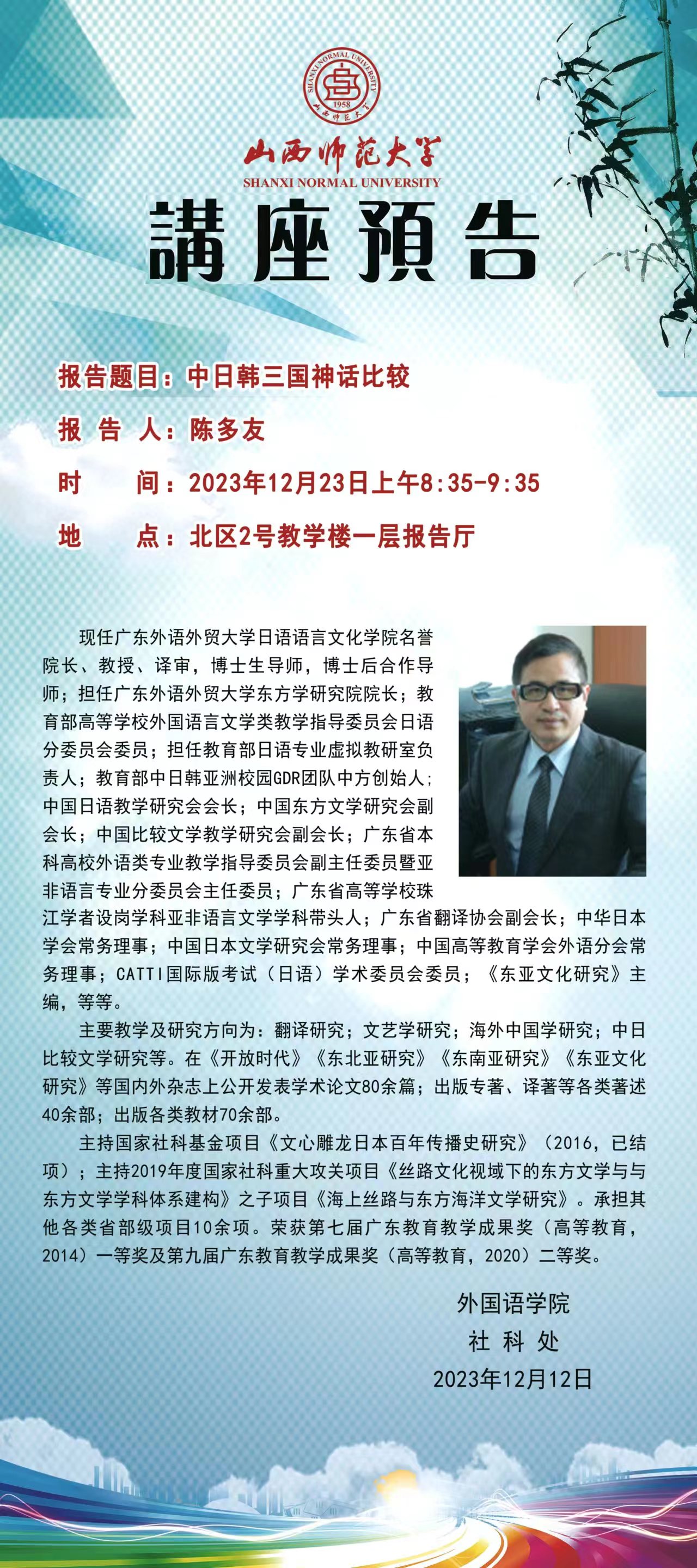 SHANXI NORMAL UNIVERSITY
1958
山西师范大学

山西师范大学
SHANXI NORMAL UNIVERSITY

講座預告

报告题目：中日韩三国神话比较

报 告 人：陈多友

时　　间：2023年12月23日上午8:35-9:35

地　　点：北区2号教学楼一层报告厅

现任广东外语外贸大学日语语言文化学院名誉院长、教授、译审，博士生导师，博士后合作导师；担任广东外语外贸大学东方学研究院院长；教育部高等学校外国语言文学类教学指导委员会日语分委员会委员；担任教育部日语专业虚拟教研室负责人；教育部中日韩亚洲校园GDR团队中方创始人；中国日语教学研究会会长；中国东方文学研究会副会长；中国比较文学教学研究会副会长；广东省本科高校外语类专业教学指导委员会副主任委员暨亚非语言专业分委员会主任委员；广东省高等学校珠江学者设岗学科亚非语言文学学科带头人；广东省翻译协会副会长；中华日本学会常务理事；中国日本文学研究会常务理事；中国高等教育学会外语分会常务理事；CATTI国际版考试（日语）学术委员会委员；《东亚文化研究》主编，等等。

主要教学及研究方向为：翻译研究；文艺学研究；海外中国学研究；中日比较文学研究等。在《开放时代》《东北亚研究》《东南亚研究》《东亚文化研究》等国内外杂志上公开发表学术论文80余篇；出版专著、译著等各类著述40余部；出版各类教材70余部。

主持国家社科基金项目《文心雕龙日本百年传播史研究》（2016，已结项）；主持2019年度国家社科重大攻关项目《丝路文化视域下的东方文学与与东方文学学科体系建构》之子项目《海上丝路与东方海洋文学研究》。承担其他各类省部级项目10余项。荣获第七届广东教育教学成果奖（高等教育，2014）一等奖及第九届广东教育教学成果奖（高等教育，2020）二等奖。

外国语学院
社 科 处
2023年12月12日